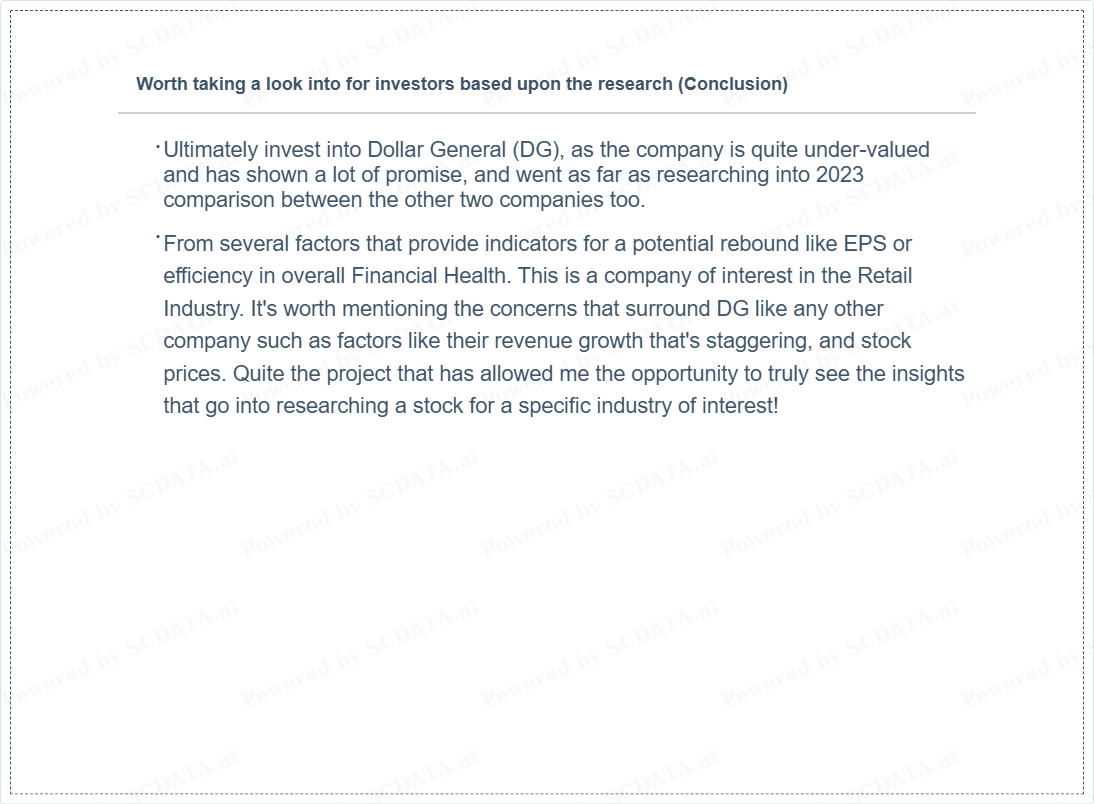 Worth taking a look into for investors based upon the research (Conclusion)

• Ultimately invest into Dollar General (DG), as the company is quite under-valued and has shown a lot of promise, and went as far as researching into 2023 comparison between the other two companies too.

• From several factors that provide indicators for a potential rebound like EPS or efficiency in overall Financial Health. This is a company of interest in the Retail Industry. It's worth mentioning the concerns that surround DG like any other company such as factors like their revenue growth that's staggering, and stock prices. Quite the project that has allowed me the opportunity to truly see the insights that go into researching a stock for a specific industry of interest!

Powered by SCDATA.ai